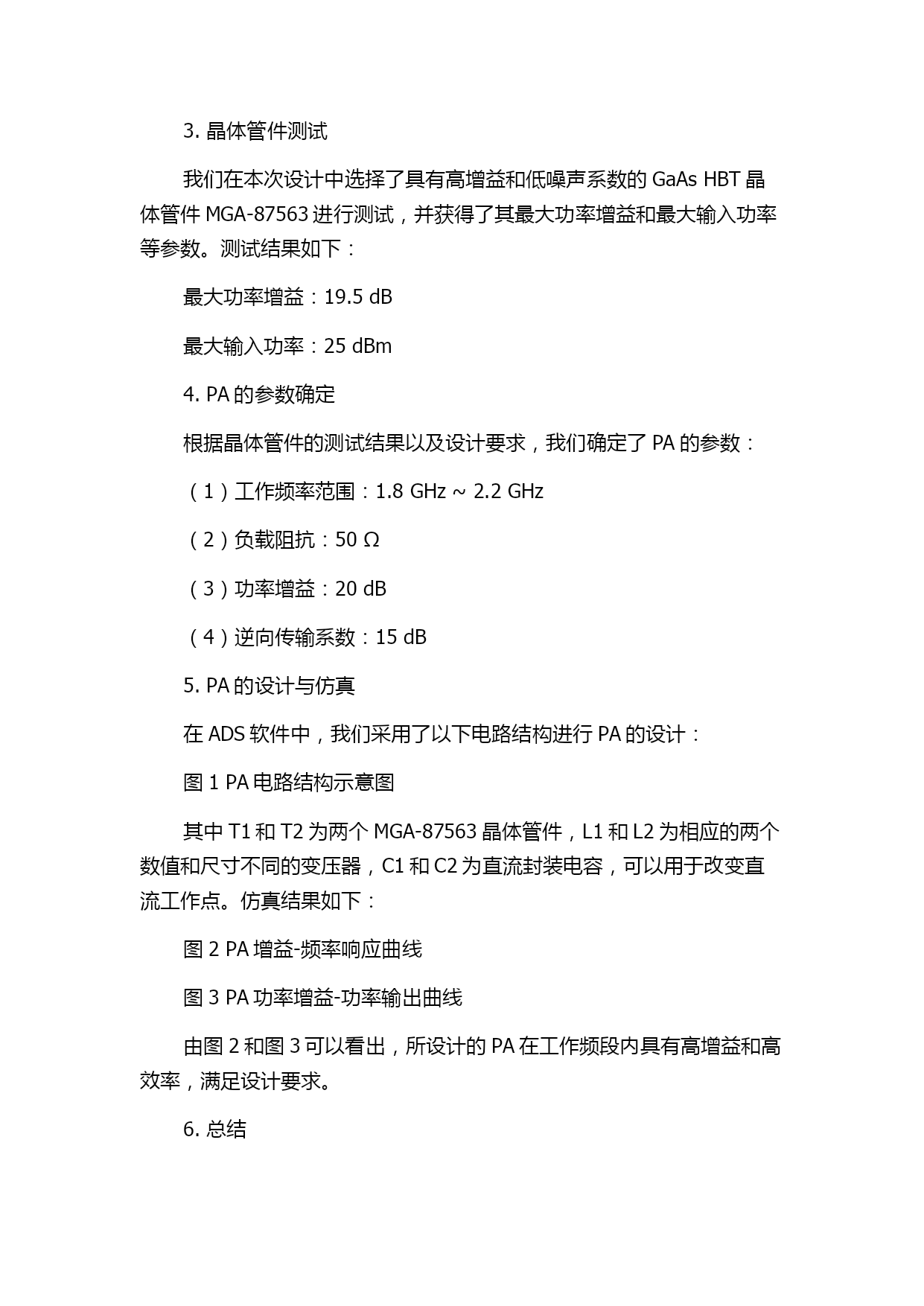 3. 晶体管件测试

我们在本次设计中选择了具有高增益和低噪声系数的 GaAs HBT 晶体管件 MGA-87563 进行测试，并获得了其最大功率增益和最大输入功率等参数。测试结果如下：

最大功率增益：19.5 dB

最大输入功率：25 dBm

4. PA 的参数确定

根据晶体管件的测试结果以及设计要求，我们确定了 PA 的参数：

（1）工作频率范围：1.8 GHz ~ 2.2 GHz

（2）负载阻抗：50 Ω

（3）功率增益：20 dB

（4）逆向传输系数：15 dB

5. PA 的设计与仿真

在 ADS 软件中，我们采用了以下电路结构进行 PA 的设计：

图 1 PA 电路结构示意图

其中 T1 和 T2 为两个 MGA-87563 晶体管件，L1 和 L2 为相应的两个数值和尺寸不同的变压器，C1 和 C2 为直流封装电容，可以用于改变直流工作点。仿真结果如下：

图 2 PA 增益-频率响应曲线

图 3 PA 功率增益-功率输出曲线

由图 2 和图 3 可以看出，所设计的 PA 在工作频段内具有高增益和高效率，满足设计要求。

6. 总结